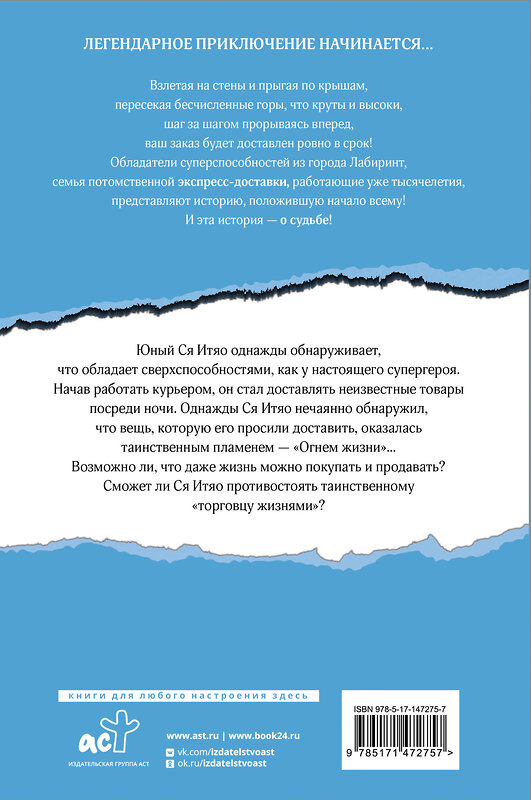 ЛЕГЕНДАРНОЕ ПРИКЛЮЧЕНИЕ НАЧИНАЕТСЯ...

Взлетая на стены и прыгая по крышам, пересекая бесчисленные горы, что круты и высоки, шаг за шагом прорываясь вперед, ваш заказ будет доставлен ровно в срок! Обладатели суперспособностей из города Лабиринт, семья потомственной экспресс-доставки, работающие уже тысячелетия, представляют историю, положившую начало всему! И эта история — о судьбе!

Юный Ся Итяо однажды обнаруживает, что обладает сверхспособностями, как у настоящего супергероя. Начав работать курьером, он стал доставлять неизвестные товары посреди ночи. Однажды Ся Итяо нечаянно обнаружил, что вещь, которую его просили доставить, оказалась таинственным пламенем — «Огнем жизни»... Возможно ли, что даже жизнь можно покупать и продавать? Сможет ли Ся Итяо противостоять таинственному «торговцу жизнями»?

книги для любого настроения здесь

аст
ИЗДАТЕЛЬСКАЯ ГРУППА АСТ

www.ast.ru | www.book24.ru
vk.com/izdatelstvoast
ok.ru/izdatelstvoast

ISBN 978-5-17-147275-7
9 785171 472757 >